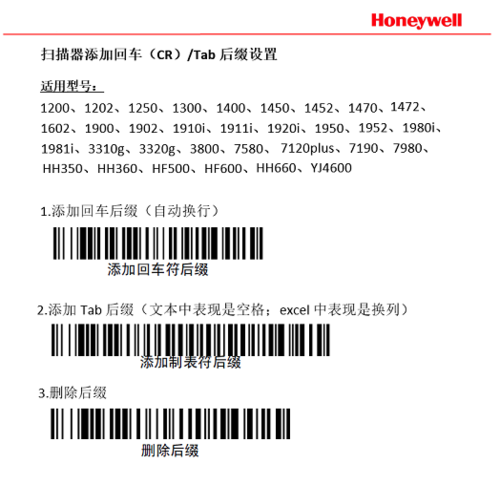 Honeywell

扫描器添加回车（CR）/Tab后缀设置

适用型号：

1200、1202、1250、1300、1400、1450、1452、1470、1472、1602、1900、1902、1910i、1911i、1920i、1950、1952、1980i、1981i、3310g、3320g、3800、7580、7120plus、7190、7980、HH350、HH360、HF500、HF600、HH660、YJ4600

1.添加回车后缀（自动换行）

添加回车符后缀

2.添加Tab后缀（文本中表现是空格；excel中表现是换列）

添加制表符后缀

3.删除后缀

删除后缀